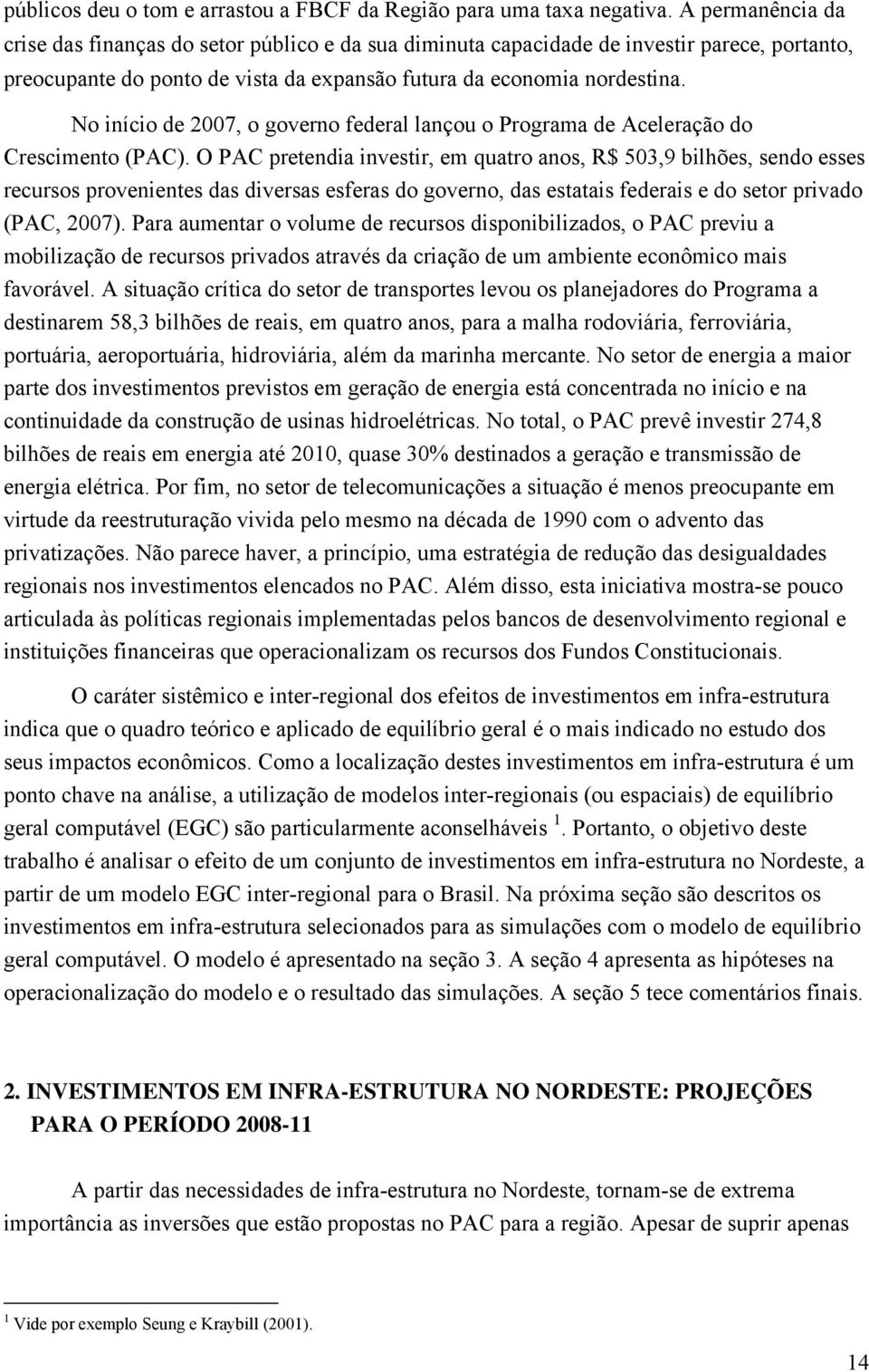 públicos deu o tom e arrastou a FBCF da Região para uma taxa negativa. A permanência da crise das finanças do setor público e da sua diminuta capacidade de investir parece, portanto, preocupante do ponto de vista da expansão futura da economia nordestina.

No início de 2007, o governo federal lançou o Programa de Aceleração do Crescimento (PAC). O PAC pretendia investir, em quatro anos, R$ 503,9 bilhões, sendo esses recursos provenientes das diversas esferas do governo, das estatais federais e do setor privado (PAC, 2007). Para aumentar o volume de recursos disponibilizados, o PAC previu a mobilização de recursos privados através da criação de um ambiente econômico mais favorável. A situação crítica do setor de transportes levou os planejadores do Programa a destinarem 58,3 bilhões de reais, em quatro anos, para a malha rodoviária, ferroviária, portuária, aeroportuária, hidroviária, além da marinha mercante. No setor de energia a maior parte dos investimentos previstos em geração de energia está concentrada no início e na continuidade da construção de usinas hidroelétricas. No total, o PAC prevê investir 274,8 bilhões de reais em energia até 2010, quase 30% destinados a geração e transmissão de energia elétrica. Por fim, no setor de telecomunicações a situação é menos preocupante em virtude da reestruturação vivida pelo mesmo na década de 1990 com o advento das privatizações. Não parece haver, a princípio, uma estratégia de redução das desigualdades regionais nos investimentos elencados no PAC. Além disso, esta iniciativa mostra-se pouco articulada às políticas regionais implementadas pelos bancos de desenvolvimento regional e instituições financeiras que operacionalizam os recursos dos Fundos Constitucionais.

O caráter sistêmico e inter-regional dos efeitos de investimentos em infra-estrutura indica que o quadro teórico e aplicado de equilíbrio geral é o mais indicado no estudo dos seus impactos econômicos. Como a localização destes investimentos em infra-estrutura é um ponto chave na análise, a utilização de modelos inter-regionais (ou espaciais) de equilíbrio geral computável (EGC) são particularmente aconselháveis $^1$. Portanto, o objetivo deste trabalho é analisar o efeito de um conjunto de investimentos em infra-estrutura no Nordeste, a partir de um modelo EGC inter-regional para o Brasil. Na próxima seção são descritos os investimentos em infra-estrutura selecionados para as simulações com o modelo de equilíbrio geral computável. O modelo é apresentado na seção 3. A seção 4 apresenta as hipóteses na operacionalização do modelo e o resultado das simulações. A seção 5 tece comentários finais.

2. INVESTIMENTOS EM INFRA-ESTRUTURA NO NORDESTE: PROJEÇÕES PARA O PERÍODO 2008-11

A partir das necessidades de infra-estrutura no Nordeste, tornam-se de extrema importância as inversões que estão propostas no PAC para a região. Apesar de suprir apenas

$^1$ Vide por exemplo Seung e Kraybill (2001).

14